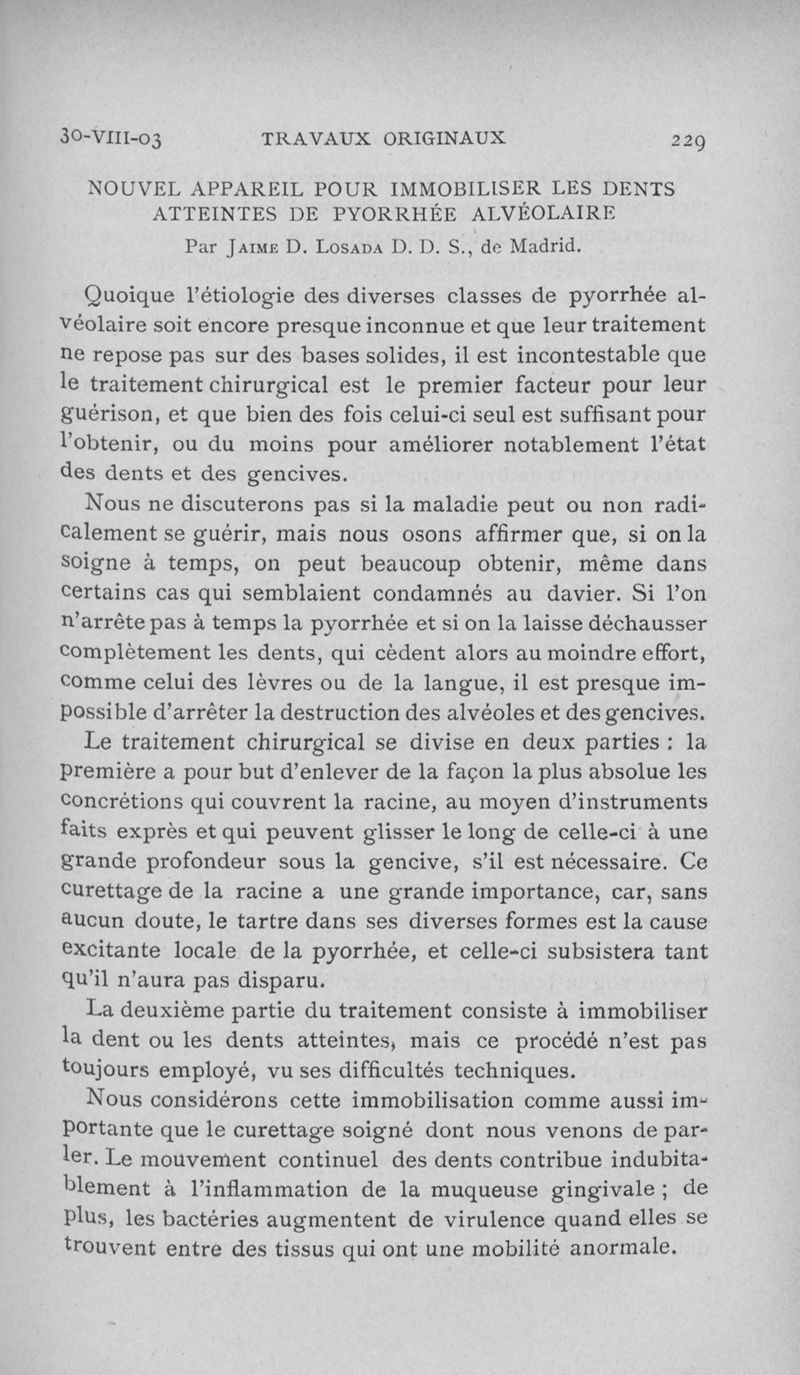 30-VIII-03 TRAVAUX ORIGINAUX 229

NOUVEL APPAREIL POUR IMMOBILISER LES DENTS ATTEINTES DE PYORRHÉE ALVÉOLAIRE

Par Jaime D. Losada D. D. S., de Madrid.

Quoique l'étiologie des diverses classes de pyorrhée alvéolaire soit encore presque inconnue et que leur traitement ne repose pas sur des bases solides, il est incontestable que le traitement chirurgical est le premier facteur pour leur guérison, et que bien des fois celui-ci seul est suffisant pour l'obtenir, ou du moins pour améliorer notablement l'état des dents et des gencives.

Nous ne discuterons pas si la maladie peut ou non radicalement se guérir, mais nous osons affirmer que, si on la soigne à temps, on peut beaucoup obtenir, même dans certains cas qui semblaient condamnés au davier. Si l'on n'arrête pas à temps la pyorrhée et si on la laisse déchausser complètement les dents, qui cèdent alors au moindre effort, comme celui des lèvres ou de la langue, il est presque impossible d'arrêter la destruction des alvéoles et des gencives.

Le traitement chirurgical se divise en deux parties : la première a pour but d'enlever de la façon la plus absolue les concrétions qui couvrent la racine, au moyen d'instruments faits exprès et qui peuvent glisser le long de celle-ci à une grande profondeur sous la gencive, s'il est nécessaire. Ce curettage de la racine a une grande importance, car, sans aucun doute, le tartre dans ses diverses formes est la cause excitante locale de la pyorrhée, et celle-ci subsistera tant qu'il n'aura pas disparu.

La deuxième partie du traitement consiste à immobiliser la dent ou les dents atteintes, mais ce procédé n'est pas toujours employé, vu ses difficultés techniques.

Nous considérons cette immobilisation comme aussi importante que le curettage soigné dont nous venons de parler. Le mouvement continuel des dents contribue indubitablement à l'inflammation de la muqueuse gingivale ; de plus, les bactéries augmentent de virulence quand elles se trouvent entre des tissus qui ont une mobilité anormale.